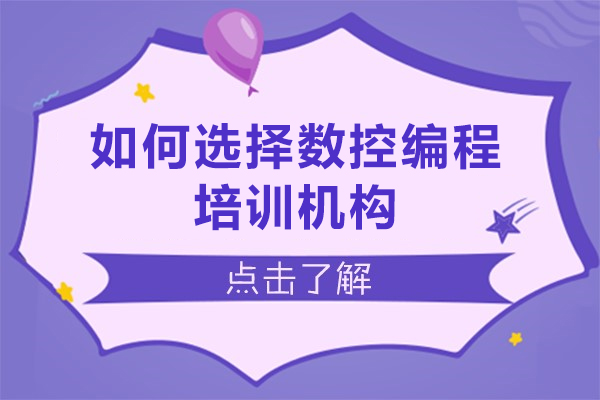 如何选择数控编程培训机构

点击了解